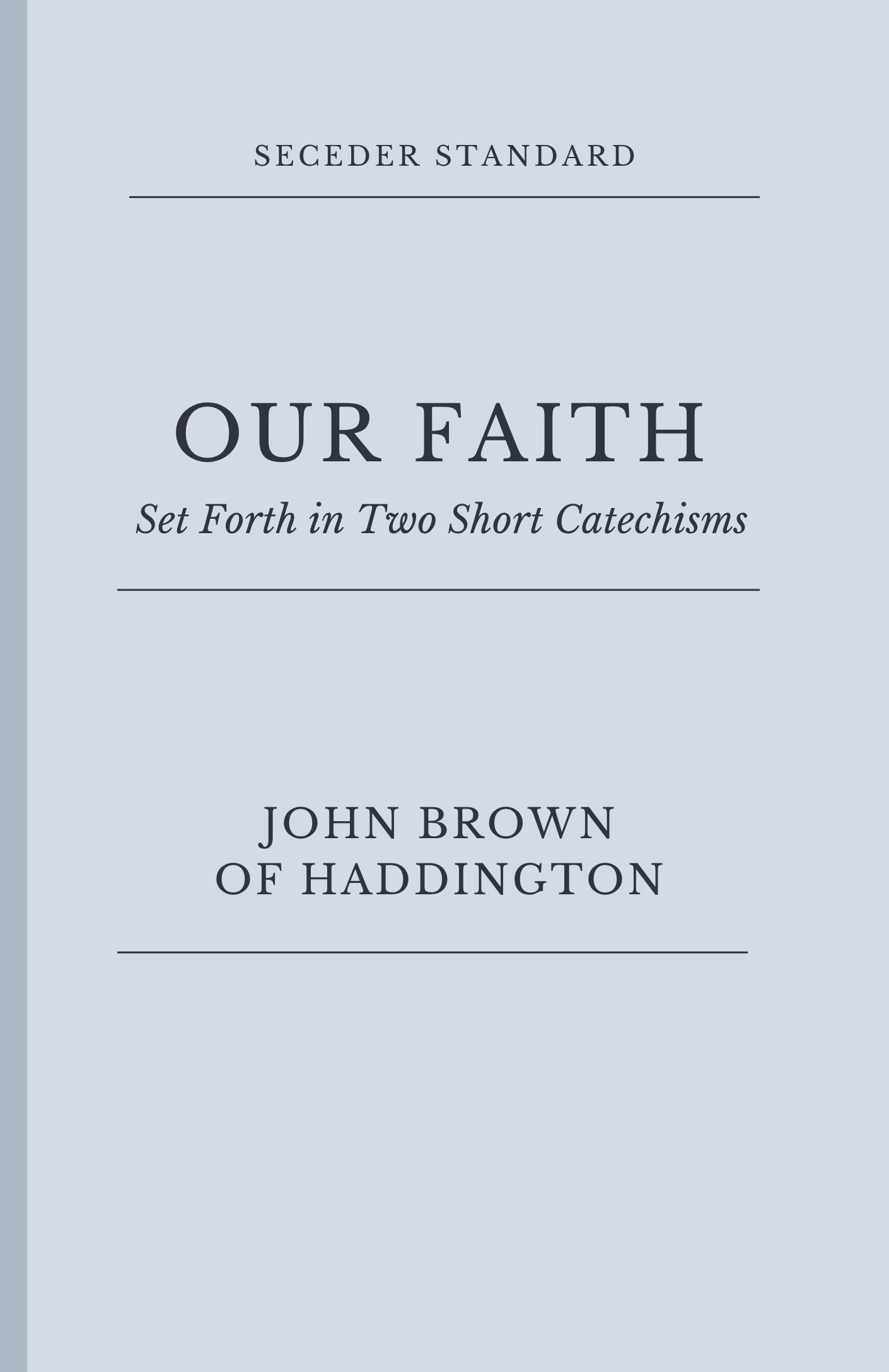 SECEDER STANDARD

OUR FAITH

Set Forth in Two Short Catechisms

JOHN BROWN
OF HADDINGTON